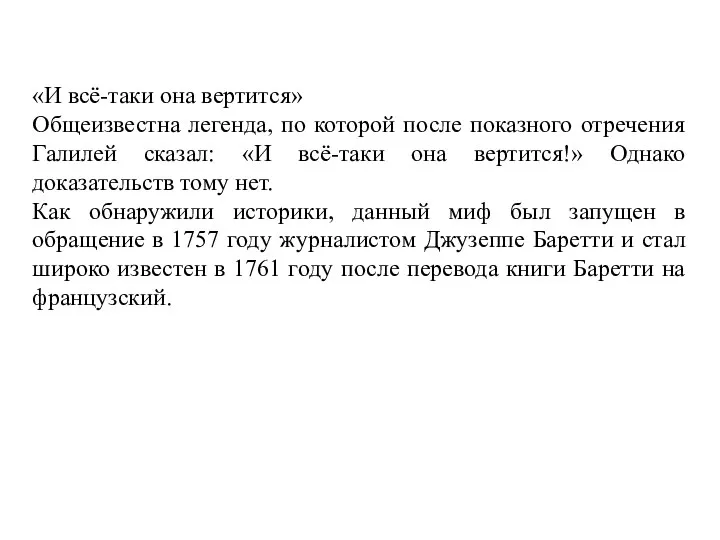 «И всё-таки она вертится»
Общеизвестна легенда, по которой после показного отречения Галилей сказал: «И всё-таки она вертится!» Однако доказательств тому нет.
Как обнаружили историки, данный миф был запущен в обращение в 1757 году журналистом Джузеппе Баретти и стал широко известен в 1761 году после перевода книги Баретти на французский.